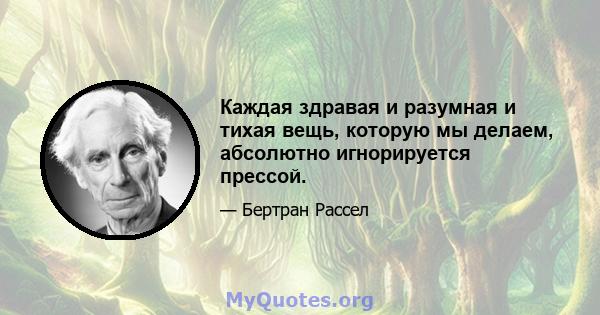 Каждая здравая и разумная и тихая вещь, которую мы делаем, абсолютно игнорируется прессой.

— Бертран Рассел

MyQuotes.org